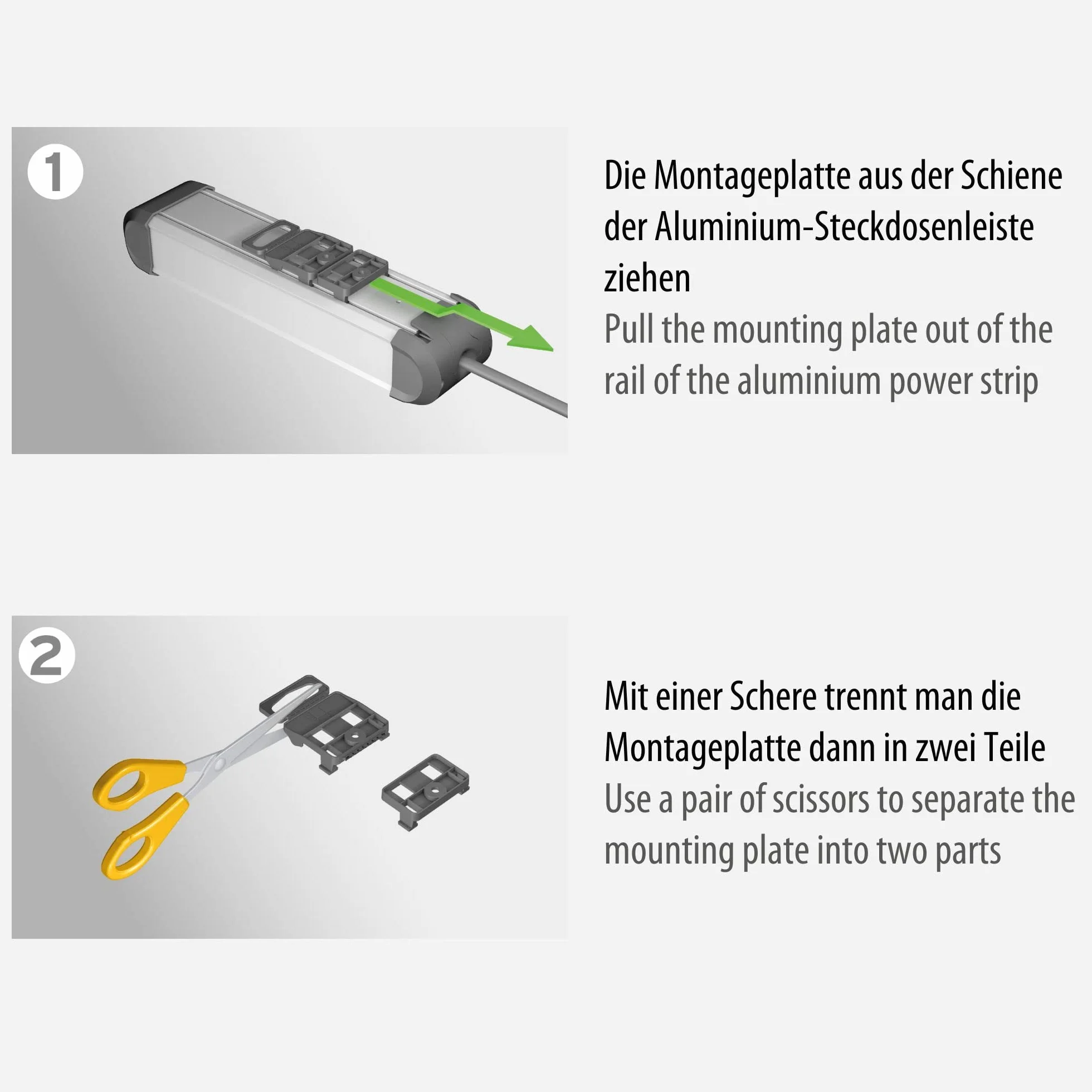 1

Die Montageplatte aus der Schiene der Aluminium-Steckdosenleiste ziehen

Pull the mounting plate out of the rail of the aluminium power strip

2

Mit einer Schere trennt man die Montageplatte dann in zwei Teile

Use a pair of scissors to separate the mounting plate into two parts